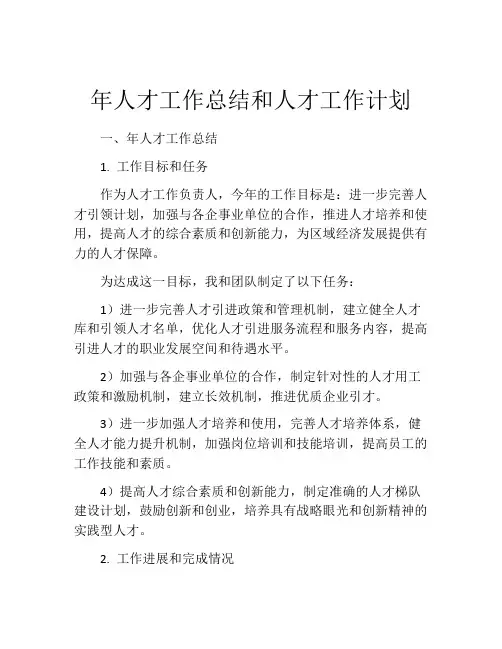 年人才工作总结和人才工作计划

一、年人才工作总结

1. 工作目标和任务

作为人才工作负责人，今年的工作目标是：进一步完善人才引领计划，加强与各企事业单位的合作，推进人才培养和使用，提高人才的综合素质和创新能力，为区域经济发展提供有力的人才保障。

为达成这一目标，我和团队制定了以下任务：

1）进一步完善人才引进政策和管理机制，建立健全人才库和引领人才名单，优化人才引进服务流程和服务内容，提高引进人才的职业发展空间和待遇水平。

2）加强与各企事业单位的合作，制定针对性的人才用工政策和激励机制，建立长效机制，推进优质企业引才。

3）进一步加强人才培养和使用，完善人才培养体系，健全人才能力提升机制，加强岗位培训和技能培训，提高员工的工作技能和素质。

4）提高人才综合素质和创新能力，制定准确的人才梯队建设计划，鼓励创新和创业，培养具有战略眼光和创新精神的实践型人才。

2. 工作进展和完成情况